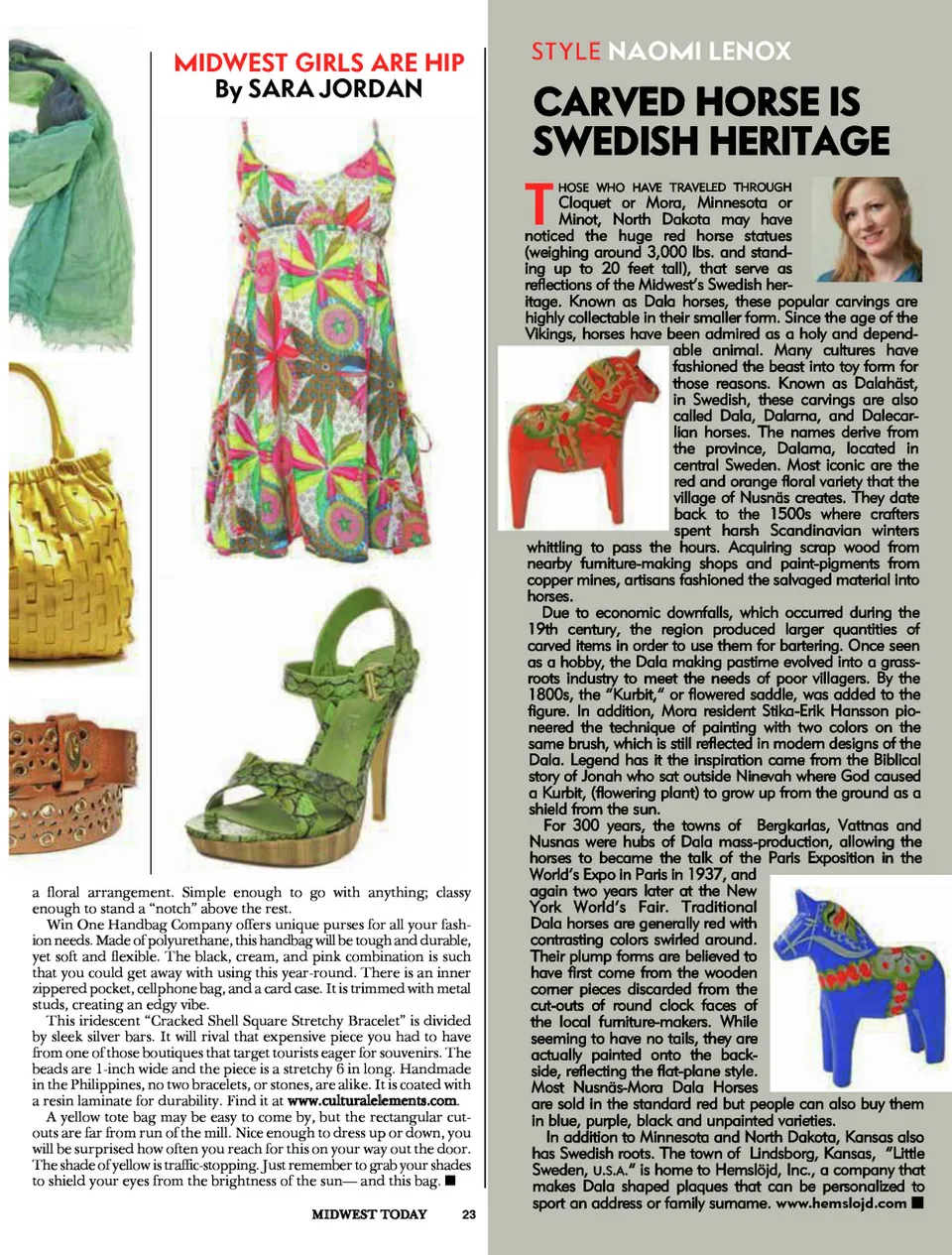 MIDWEST GIRLS ARE HIP
By SARA JORDAN

a floral arrangement. Simple enough to go with anything; classy enough to stand a "notch" above the rest.

Win One Handbag Company offers unique purses for all your fashion needs. Made of polyurethane, this handbag will be tough and durable, yet soft and flexible. The black, cream, and pink combination is such that you could get away with using this year-round. There is an inner zippered pocket, cellphone bag, and a card case. It is trimmed with metal studs, creating an edgy vibe.

This iridescent "Cracked Shell Square Stretchy Bracelet" is divided by sleek silver bars. It will rival that expensive piece you had to have from one of those boutiques that target tourists eager for souvenirs. The beads are 1-inch wide and the piece is a stretchy 6 in long. Handmade in the Philippines, no two bracelets, or stones, are alike. It is coated with a resin laminate for durability. Find it at www.culturalelements.com.

A yellow tote bag may be easy to come by, but the rectangular cutouts are far from run of the mill. Nice enough to dress up or down, you will be surprised how often you reach for this on your way out the door. The shade of yellow is traffic-stopping. Just remember to grab your shades to shield your eyes from the brightness of the sun— and this bag. ■

MIDWEST TODAY 23

STYLE NAOMI LENOX

CARVED HORSE IS SWEDISH HERITAGE

THOSE WHO HAVE TRAVELED THROUGH Cloquet or Mora, Minnesota or Minot, North Dakota may have noticed the huge red horse statues (weighing around 3,000 lbs. and standing up to 20 feet tall), that serve as reflections of the Midwest's Swedish heritage. Known as Dala horses, these popular carvings are highly collectable in their smaller form. Since the age of the Vikings, horses have been admired as a holy and dependable animal. Many cultures have fashioned the beast into toy form for those reasons. Known as Dalahäst, in Swedish, these carvings are also called Dala, Dalarna, and Dalecarlian horses. The names derive from the province, Dalarna, located in central Sweden. Most iconic are the red and orange floral variety that the village of Nusnäs creates. They date back to the 1500s where crafters spent harsh Scandinavian winters whittling to pass the hours. Acquiring scrap wood from nearby furniture-making shops and paint-pigments from copper mines, artisans fashioned the salvaged material into horses.

Due to economic downfalls, which occurred during the 19th century, the region produced larger quantities of carved items in order to use them for bartering. Once seen as a hobby, the Dala making pastime evolved into a grassroots industry to meet the needs of poor villagers. By the 1800s, the "Kurbit," or flowered saddle, was added to the figure. In addition, Mora resident Stika-Erik Hansson pioneered the technique of painting with two colors on the same brush, which is still reflected in modern designs of the Dala. Legend has it the inspiration came from the Biblical story of Jonah who sat outside Ninevah where God caused a Kurbit, (flowering plant) to grow up from the ground as a shield from the sun.

For 300 years, the towns of Bergkarlas, Vattnas and Nusnas were hubs of Dala mass-production, allowing the horses to became the talk of the Paris Exposition in the World's Expo in Paris in 1937, and again two years later at the New York World's Fair. Traditional Dala horses are generally red with contrasting colors swirled around. Their plump forms are believed to have first come from the wooden corner pieces discarded from the cut-outs of round clock faces of the local furniture-makers. While seeming to have no tails, they are actually painted onto the backside, reflecting the flat-plane style. Most Nusnäs-Mora Dala Horses are sold in the standard red but people can also buy them in blue, purple, black and unpainted varieties.

In addition to Minnesota and North Dakota, Kansas also has Swedish roots. The town of Lindsborg, Kansas, "Little Sweden, U.S.A." is home to Hemslöjd, Inc., a company that makes Dala shaped plaques that can be personalized to sport an address or family surname. www.hemslojd.com ■